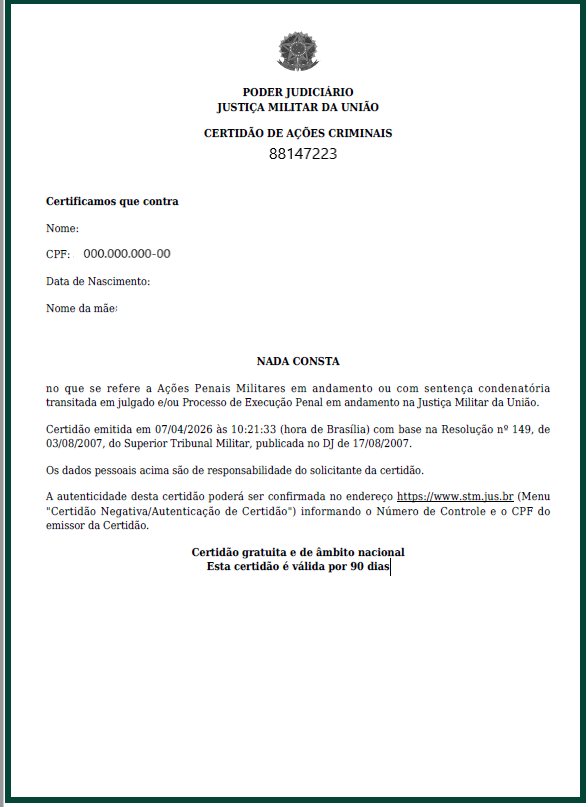 PODER JUDICIÁRIO
JUSTIÇA MILITAR DA UNIÃO

CERTIDÃO DE AÇÕES CRIMINAIS
88147223

Certificamos que contra

Nome:

CPF: 000.000.000-00

Data de Nascimento:

Nome da mãe:

NADA CONSTA

no que se refere a Ações Penais Militares em andamento ou com sentença condenatória transitada em julgado e/ou Processo de Execução Penal em andamento na Justiça Militar da União.

Certidão emitida em 07/04/2026 às 10:21:33 (hora de Brasília) com base na Resolução nº 149, de 03/08/2007, do Superior Tribunal Militar, publicada no DJ de 17/08/2007.

Os dados pessoais acima são de responsabilidade do solicitante da certidão.

A autenticidade desta certidão poderá ser confirmada no endereço https://www.stm.jus.br (Menu "Certidão Negativa/Autenticação de Certidão") informando o Número de Controle e o CPF do emissor da Certidão.

Certidão gratuita e de âmbito nacional
Esta certidão é válida por 90 dias